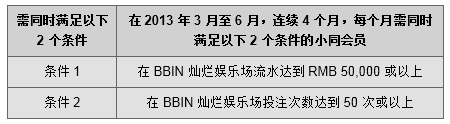 | 需同时满足以下 2 个条件 | 在 2013 年 3 月至 6 月，连续 4 个月，每个月需同时满足以下 2 个条件的小同会员 |
|---|---|
| 条件 1 | 在 BBIN 灿烂娱乐场流水达到 RMB 50,000 或以上 |
| 条件 2 | 在 BBIN 灿烂娱乐场投注次数达到 50 次或以上 |